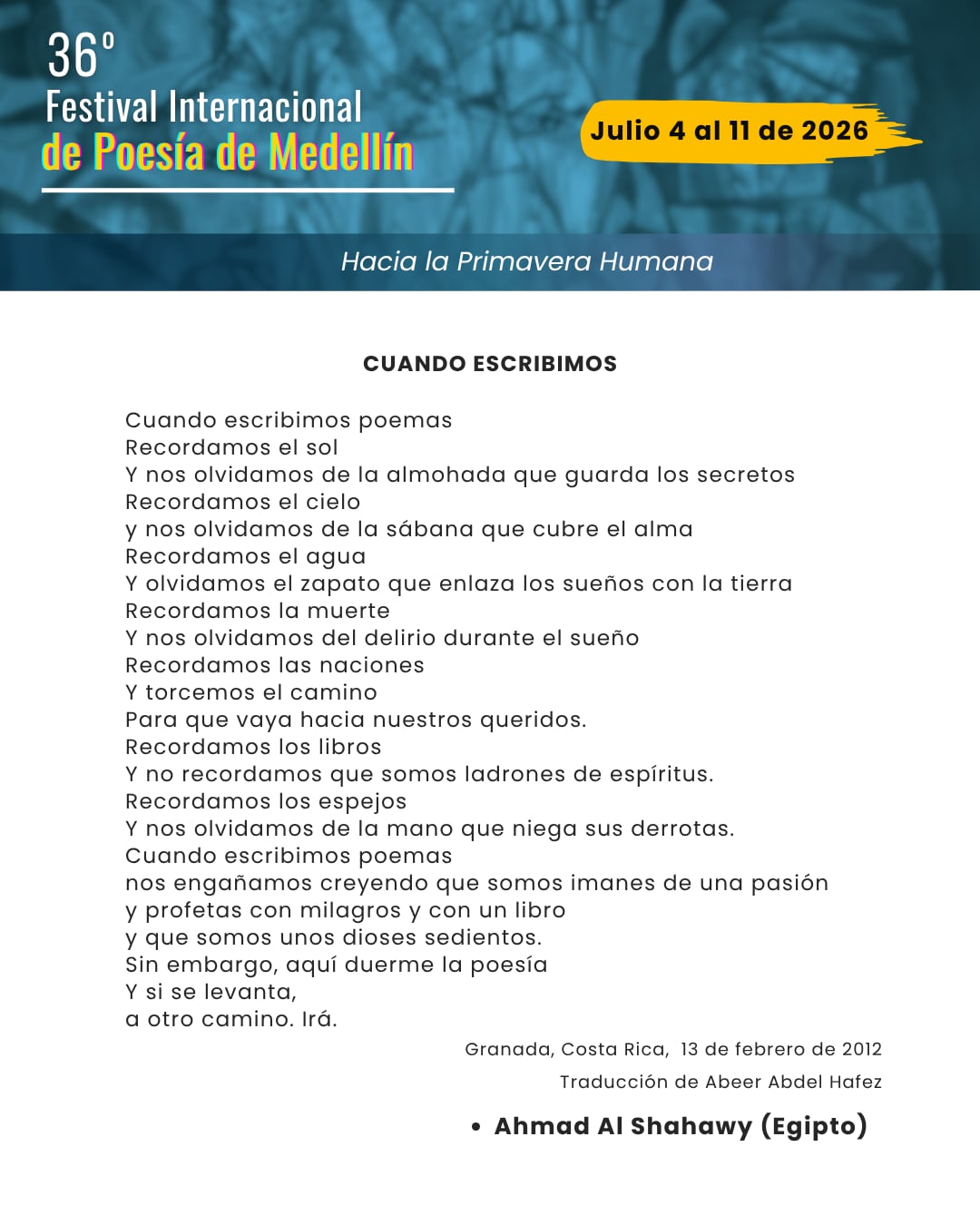 36º
Festival Internacional
de Poesía de Medellín

Julio 4 al 11 de 2026

Hacia la Primavera Humana

CUANDO ESCRIBIMOS

Cuando escribimos poemas
Recordamos el sol
Y nos olvidamos de la almohada que guarda los secretos
Recordamos el cielo
y nos olvidamos de la sábana que cubre el alma
Recordamos el agua
Y olvidamos el zapato que enlaza los sueños con la tierra
Recordamos la muerte
Y nos olvidamos del delirio durante el sueño
Recordamos las naciones
Y torcemos el camino
Para que vaya hacia nuestros queridos.
Recordamos los libros
Y no recordamos que somos ladrones de espíritus.
Recordamos los espejos
Y nos olvidamos de la mano que niega sus derrotas.
Cuando escribimos poemas
nos engañamos creyendo que somos imanes de una pasión
y profetas con milagros y con un libro
y que somos unos dioses sedientos.
Sin embargo, aquí duerme la poesía
Y si se levanta,
a otro camino. Irá.

Granada, Costa Rica, 13 de febrero de 2012
Traducción de Abeer Abdel Hafez

• Ahmad Al Shahawy (Egipto)